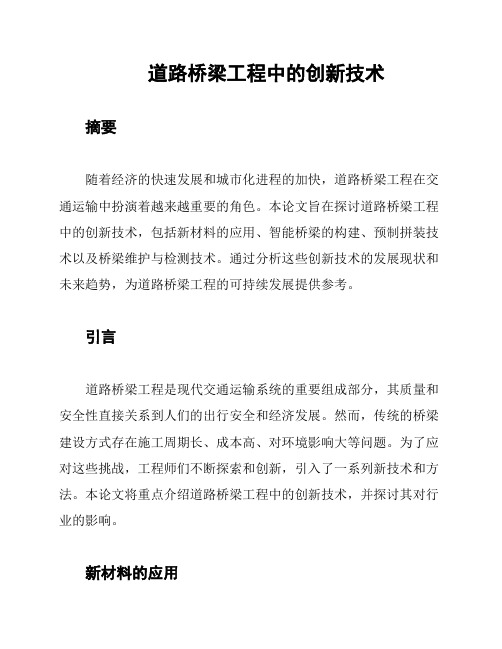 道路桥梁工程中的创新技术

摘要

随着经济的快速发展和城市化进程的加快，道路桥梁工程在交通运输中扮演着越来越重要的角色。本论文旨在探讨道路桥梁工程中的创新技术，包括新材料的应用、智能桥梁的构建、预制拼装技术以及桥梁维护与检测技术。通过分析这些创新技术的发展现状和未来趋势，为道路桥梁工程的可持续发展提供参考。

引言

道路桥梁工程是现代交通运输系统的重要组成部分，其质量和安全性直接关系到人们的出行安全和经济发展。然而，传统的桥梁建设方式存在施工周期长、成本高、对环境影响大等问题。为了应对这些挑战，工程师们不断探索和创新，引入了一系列新技术和方法。本论文将重点介绍道路桥梁工程中的创新技术，并探讨其对行业的影响。

新材料的应用